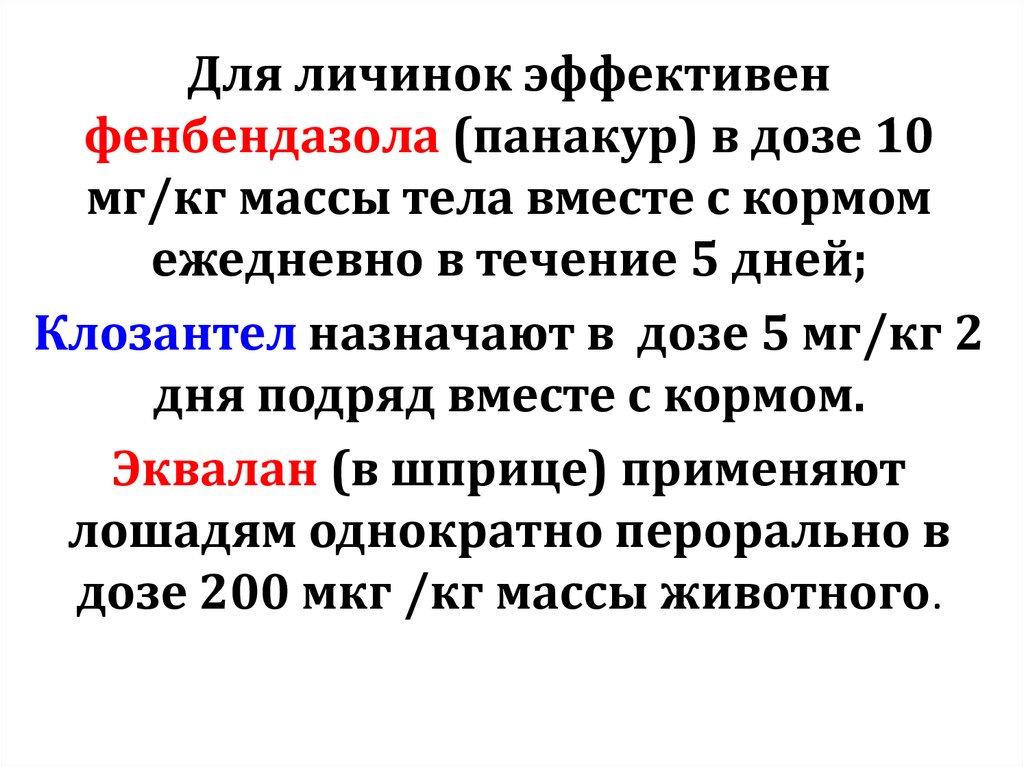 Для личинок эффективен фенбендазола (панакур) в дозе 10 мг/кг массы тела вместе с кормом ежедневно в течение 5 дней;

Клозантел назначают в  дозе 5 мг/кг 2 дня подряд вместе с кормом.

Эквалан (в шприце) применяют лошадям однократно перорально в дозе 200 мкг /кг массы животного.